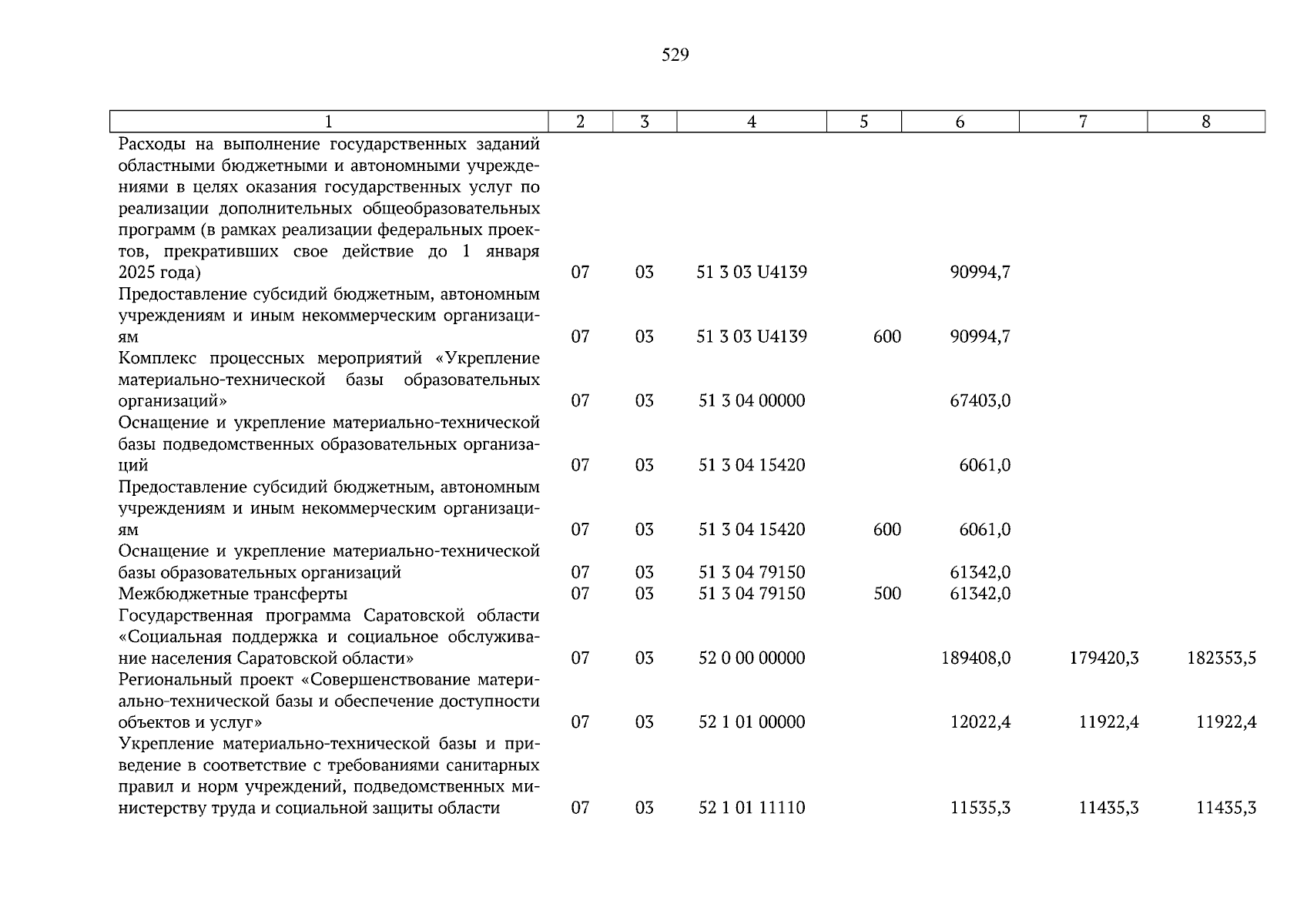 529

| 1 | 2 | 3 | 4 | 5 | 6 | 7 | 8 |
|---|---|---|---|---|---|---|---|
| Расходы на выполнение государственных заданий областными бюджетными и автономными учреждениями в целях оказания государственных услуг по реализации дополнительных общеобразовательных программ (в рамках реализации федеральных проектов, прекративших свое действие до 1 января 2025 года) | 07 | 03 | 51 3 03 U4139 | | 90994,7 | | |
| Предоставление субсидий бюджетным, автономным учреждениям и иным некоммерческим организациям | 07 | 03 | 51 3 03 U4139 | 600 | 90994,7 | | |
| Комплекс процессных мероприятий «Укрепление материально-технической базы образовательных организаций» | 07 | 03 | 51 3 04 00000 | | 67403,0 | | |
| Оснащение и укрепление материально-технической базы подведомственных образовательных организаций | 07 | 03 | 51 3 04 15420 | | 6061,0 | | |
| Предоставление субсидий бюджетным, автономным учреждениям и иным некоммерческим организациям | 07 | 03 | 51 3 04 15420 | 600 | 6061,0 | | |
| Оснащение и укрепление материально-технической базы образовательных организаций | 07 | 03 | 51 3 04 79150 | | 61342,0 | | |
| Межбюджетные трансферты | 07 | 03 | 51 3 04 79150 | 500 | 61342,0 | | |
| Государственная программа Саратовской области «Социальная поддержка и социальное обслуживание населения Саратовской области» | 07 | 03 | 52 0 00 00000 | | 189408,0 | 179420,3 | 182353,5 |
| Региональный проект «Совершенствование материально-технической базы и обеспечение доступности объектов и услуг» | 07 | 03 | 52 1 01 00000 | | 12022,4 | 11922,4 | 11922,4 |
| Укрепление материально-технической базы и приведение в соответствие с требованиями санитарных правил и норм учреждений, подведомственных министерству труда и социальной защиты области | 07 | 03 | 52 1 01 11110 | | 11535,3 | 11435,3 | 11435,3 |